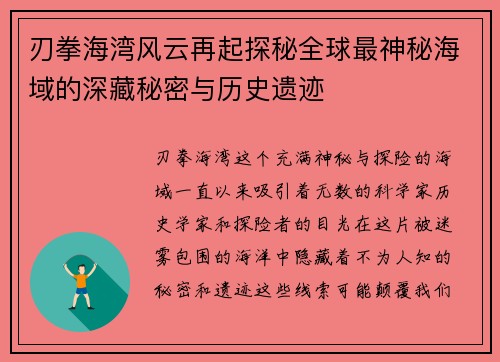 刃拳海湾风云再起探秘全球最神秘海域的深藏秘密与历史遗迹

刃拳海湾这个充满神秘与探险的海域一直以来吸引着无数的科学家历史学家和探险者的目光在这片被迷雾包围的海洋中隐藏着不为人知的秘密和遗迹这些线索可能颠覆我们